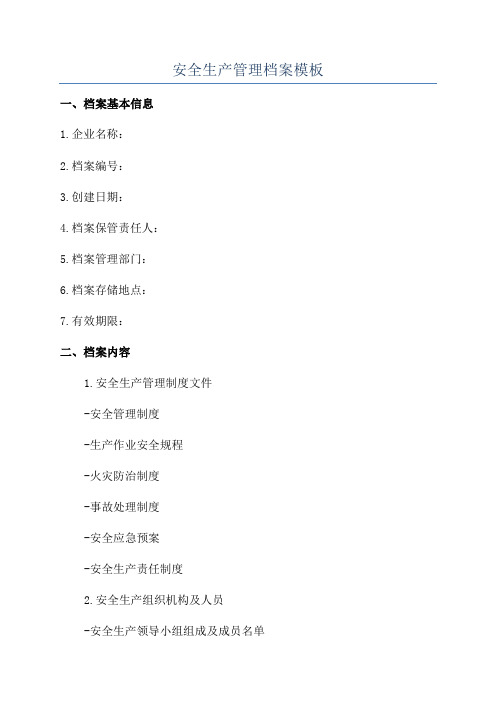 安全生产管理档案模板

一、档案基本信息

1.企业名称：

2.档案编号：

3.创建日期：

4.档案保管责任人：

5.档案管理部门：

6.档案存储地点：

7.有效期限：

二、档案内容

1.安全生产管理制度文件

-安全管理制度

-生产作业安全规程

-火灾防治制度

-事故处理制度

-安全应急预案

-安全生产责任制度

2.安全生产组织机构及人员

-安全生产领导小组组成及成员名单